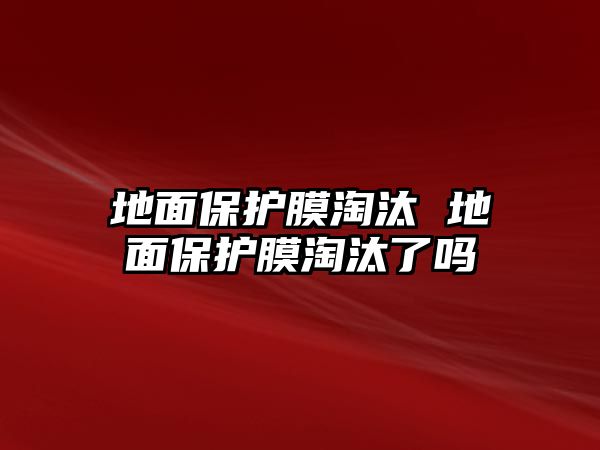 地面保护膜淘汰 地面保护膜淘汰了吗